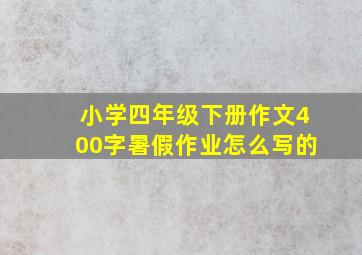 小学四年级下册作文400字暑假作业怎么写的